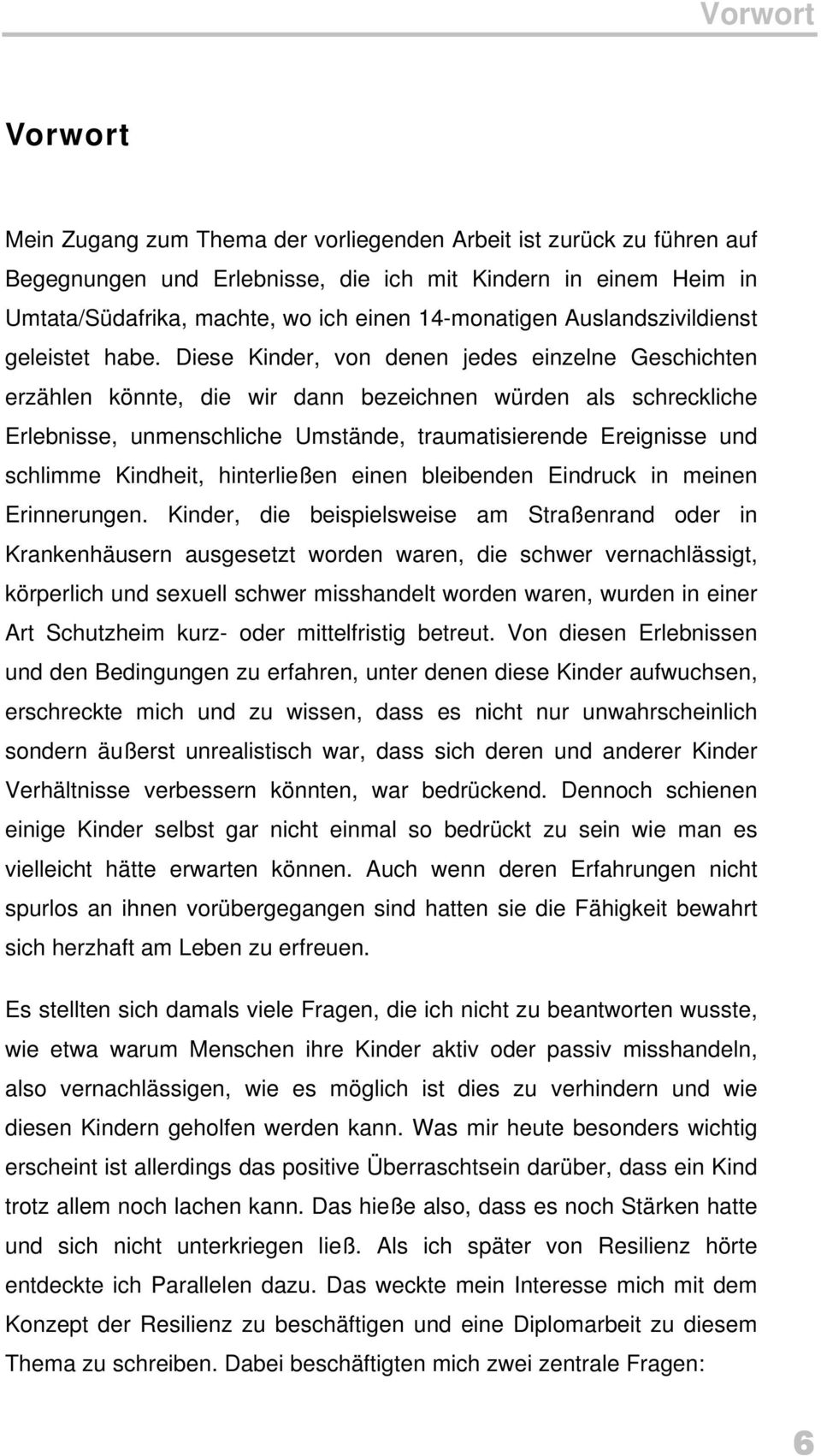 Vorwort

Vorwort

Mein Zugang zum Thema der vorliegenden Arbeit ist zurück zu führen auf Begegnungen und Erlebnisse, die ich mit Kindern in einem Heim in Umtata/Südafrika, machte, wo ich einen 14-monatigen Auslandszivildienst geleistet habe. Diese Kinder, von denen jedes einzelne Geschichten erzählen könnte, die wir dann bezeichnen würden als schreckliche Erlebnisse, unmenschliche Umstände, traumatisierende Ereignisse und schlimme Kindheit, hinterließen einen bleibenden Eindruck in meinen Erinnerungen. Kinder, die beispielsweise am Straßenrand oder in Krankenhäusern ausgesetzt worden waren, die schwer vernachlässigt, körperlich und sexuell schwer misshandelt worden waren, wurden in einer Art Schutzheim kurz- oder mittelfristig betreut. Von diesen Erlebnissen und den Bedingungen zu erfahren, unter denen diese Kinder aufwuchsen, erschreckte mich und zu wissen, dass es nicht nur unwahrscheinlich sondern äußerst unrealistisch war, dass sich deren und anderer Kinder Verhältnisse verbessern könnten, war bedrückend. Dennoch schienen einige Kinder selbst gar nicht einmal so bedrückt zu sein wie man es vielleicht hätte erwarten können. Auch wenn deren Erfahrungen nicht spurlos an ihnen vorübergegangen sind hatten sie die Fähigkeit bewahrt sich herzhaft am Leben zu erfreuen.

Es stellten sich damals viele Fragen, die ich nicht zu beantworten wusste, wie etwa warum Menschen ihre Kinder aktiv oder passiv misshandeln, also vernachlässigen, wie es möglich ist dies zu verhindern und wie diesen Kindern geholfen werden kann. Was mir heute besonders wichtig erscheint ist allerdings das positive Überraschtsein darüber, dass ein Kind trotz allem noch lachen kann. Das hieße also, dass es noch Stärken hatte und sich nicht unterkriegen ließ. Als ich später von Resilienz hörte entdeckte ich Parallelen dazu. Das weckte mein Interesse mich mit dem Konzept der Resilienz zu beschäftigen und eine Diplomarbeit zu diesem Thema zu schreiben. Dabei beschäftigten mich zwei zentrale Fragen:

6